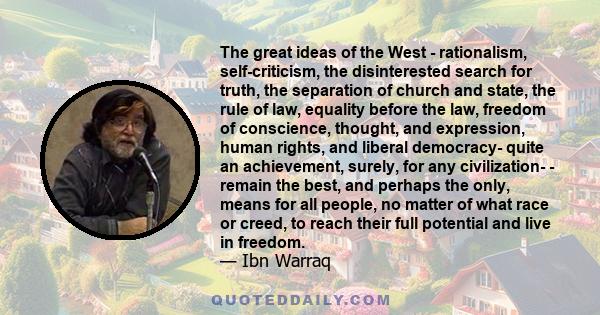 The great ideas of the West - rationalism, self-criticism, the disinterested search for truth, the separation of church and state, the rule of law, equality before the law, freedom of conscience, thought, and expression, human rights, and liberal democracy- quite an achievement, surely, for any civilization- - remain the best, and perhaps the only, means for all people, no matter of what race or creed, to reach their full potential and live in freedom.
— Ibn Warraq

QUOTEDDAILY.COM